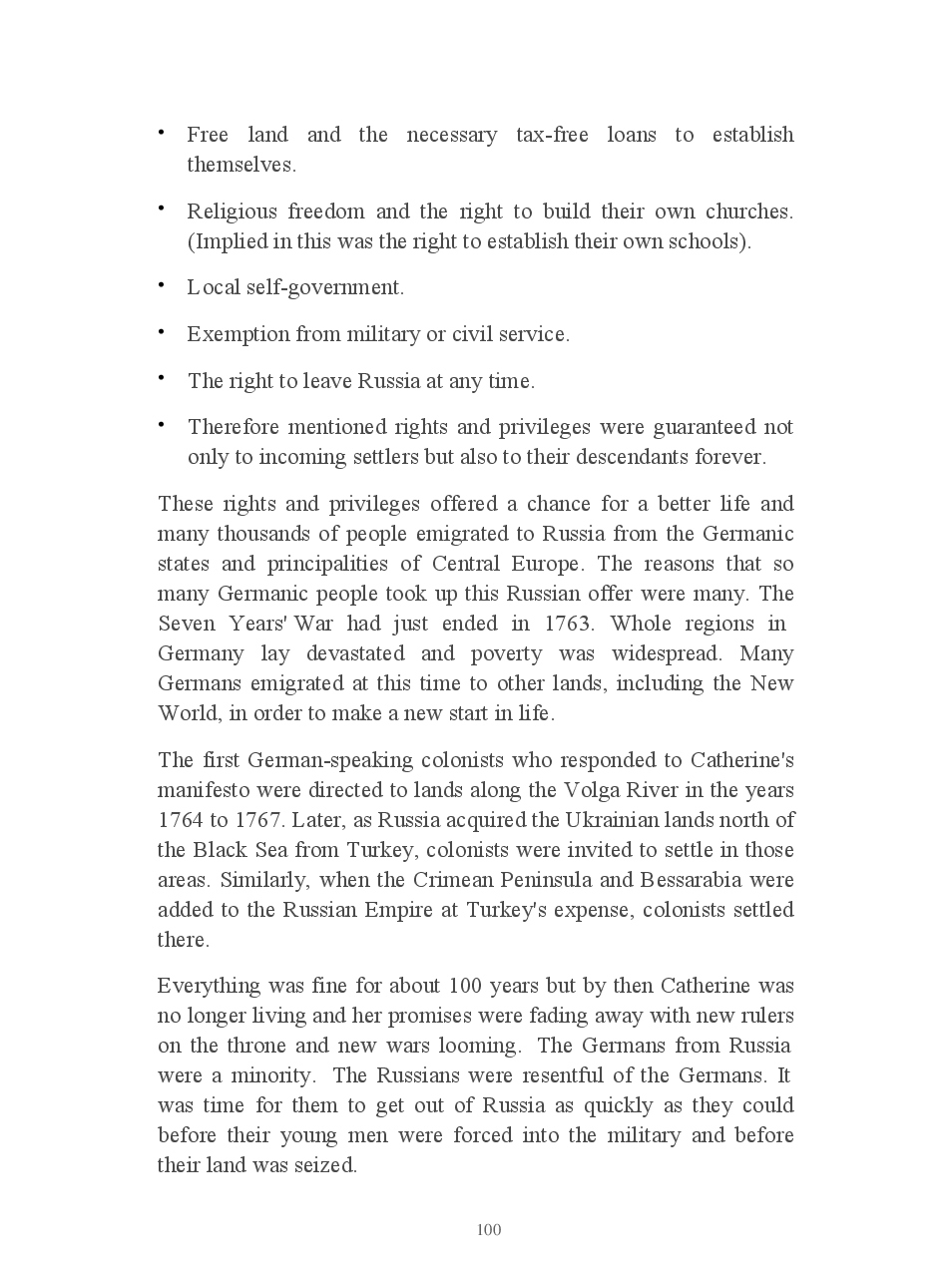 • Free land and the necessary tax-free loans to establish themselves.

• Religious freedom and the right to build their own churches. (Implied in this was the right to establish their own schools).

• Local self-government.

• Exemption from military or civil service.

• The right to leave Russia at any time.

• Therefore mentioned rights and privileges were guaranteed not only to incoming settlers but also to their descendants forever.

These rights and privileges offered a chance for a better life and many thousands of people emigrated to Russia from the Germanic states and principalities of Central Europe. The reasons that so many Germanic people took up this Russian offer were many. The Seven Years' War had just ended in 1763. Whole regions in Germany lay devastated and poverty was widespread. Many Germans emigrated at this time to other lands, including the New World, in order to make a new start in life.

The first German-speaking colonists who responded to Catherine's manifesto were directed to lands along the Volga River in the years 1764 to 1767. Later, as Russia acquired the Ukrainian lands north of the Black Sea from Turkey, colonists were invited to settle in those areas. Similarly, when the Crimean Peninsula and Bessarabia were added to the Russian Empire at Turkey's expense, colonists settled there.

Everything was fine for about 100 years but by then Catherine was no longer living and her promises were fading away with new rulers on the throne and new wars looming. The Germans from Russia were a minority. The Russians were resentful of the Germans. It was time for them to get out of Russia as quickly as they could before their young men were forced into the military and before their land was seized.

100